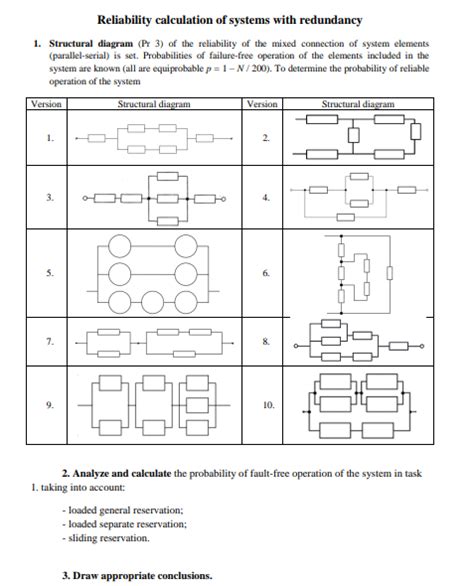 Reliability calculation of systems with redundancy

1. Structural diagram (Pr 3) of the reliability of the mixed connection of system elements (parallel-serial) is set. Probabilities of failure-free operation of the elements included in the system are known (all are equiprobable $p = 1 - N / 200$). To determine the probability of reliable operation of the system

| Version | Structural diagram | Version | Structural diagram |
|---|---|---|---|
| 1. | | 2. | |
| 3. | | 4. | |
| 5. | | 6. | |
| 7. | | 8. | |
| 9. | | 10. | |

2. Analyze and calculate the probability of fault-free operation of the system in task 1. taking into account:

- loaded general reservation;
- loaded separate reservation;
- sliding reservation.

3. Draw appropriate conclusions.